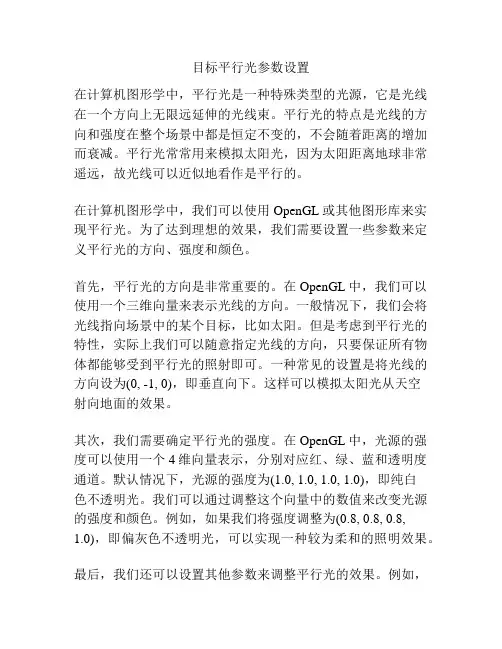 目标平行光参数设置

在计算机图形学中，平行光是一种特殊类型的光源，它是光线在一个方向上无限远延伸的光线束。平行光的特点是光线的方向和强度在整个场景中都是恒定不变的，不会随着距离的增加而衰减。平行光常常用来模拟太阳光，因为太阳距离地球非常遥远，故光线可以近似地看作是平行的。

在计算机图形学中，我们可以使用 OpenGL 或其他图形库来实现平行光。为了达到理想的效果，我们需要设置一些参数来定义平行光的方向、强度和颜色。

首先，平行光的方向是非常重要的。在 OpenGL 中，我们可以使用一个三维向量来表示光线的方向。一般情况下，我们会将光线指向场景中的某个目标，比如太阳。但是考虑到平行光的特性，实际上我们可以随意指定光线的方向，只要保证所有物体都能够受到平行光的照射即可。一种常见的设置是将光线的方向设为(0, -1, 0)，即垂直向下。这样可以模拟太阳光从天空射向地面的效果。

其次，我们需要确定平行光的强度。在 OpenGL 中，光源的强度可以使用一个 4 维向量表示，分别对应红、绿、蓝和透明度通道。默认情况下，光源的强度为(1.0, 1.0, 1.0, 1.0)，即纯白色不透明光。我们可以通过调整这个向量中的数值来改变光源的强度和颜色。例如，如果我们将强度调整为(0.8, 0.8, 0.8, 1.0)，即偏灰色不透明光，可以实现一种较为柔和的照明效果。

最后，我们还可以设置其他参数来调整平行光的效果。例如，